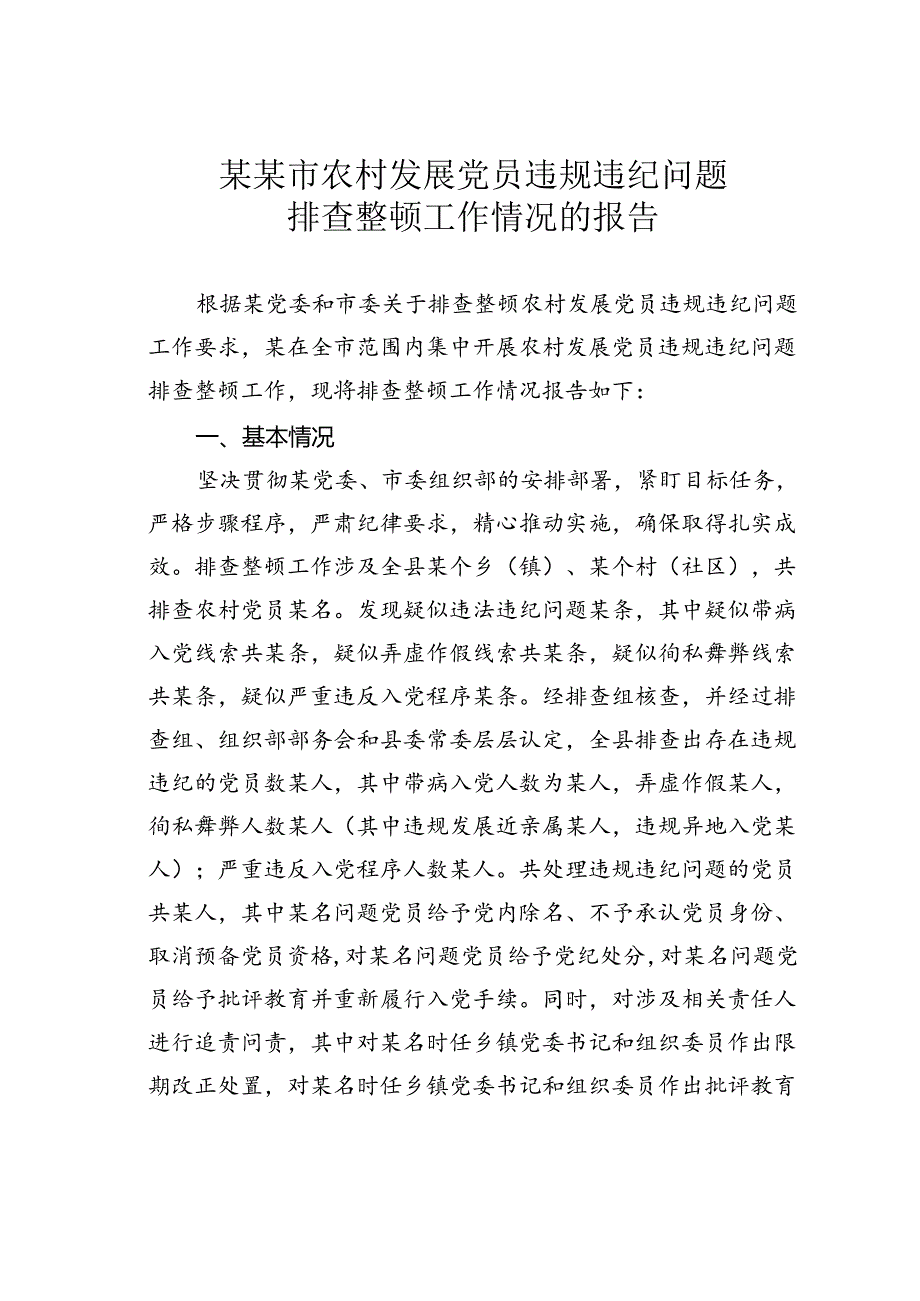 某某市农村发展党员违规违纪问题
排查整顿工作情况的报告

根据某党委和市委关于排查整顿农村发展党员违规违纪问题工作要求，某在全市范围内集中开展农村发展党员违规违纪问题排查整顿工作，现将排查整顿工作情况报告如下：

一、基本情况

坚决贯彻某党委、市委组织部的安排部署，紧盯目标任务，严格步骤程序，严肃纪律要求，精心推动实施，确保取得扎实成效。排查整顿工作涉及全县某个乡（镇）、某个村（社区），共排查农村党员某名。发现疑似违法违纪问题某条，其中疑似带病入党线索共某条，疑似弄虚作假线索共某条，疑似徇私舞弊线索共某条，疑似严重违反入党程序某条。经排查组核查，并经过排查组、组织部部务会和县委常委层层认定，全县排查出存在违规违纪的党员数某人，其中带病入党人数为某人，弄虚作假某人，徇私舞弊人数某人（其中违规发展近亲属某人，违规异地入党某人）；严重违反入党程序人数某人。共处理违规违纪问题的党员共某人，其中某名问题党员给予党内除名、不予承认党员身份、取消预备党员资格，对某名问题党员给予党纪处分，对某名问题党员给予批评教育并重新履行入党手续。同时，对涉及相关责任人进行追责问责，其中对某名时任乡镇党委书记和组织委员作出限期改正处置，对某名时任乡镇党委书记和组织委员作出批评教育